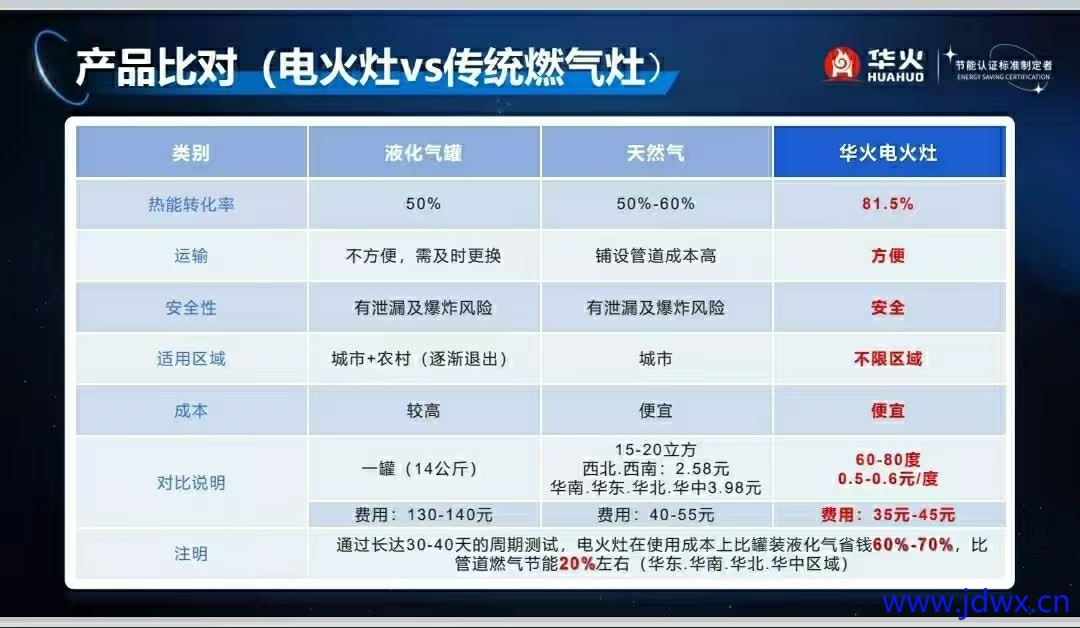 产品比对（电火灶vs传统燃气灶）

华火
HUAHUO
节能认证标准制定者
ENERGY SAVING CERTIFICATION

| 类别 | 液化气罐 | 天然气 | 华火电火灶 |
|---|---|---|---|
| 热能转化率 | 50% | 50%-60% | 81.5% |
| 运输 | 不方便，需及时更换 | 铺设管道成本高 | 方便 |
| 安全性 | 有泄漏及爆炸风险 | 有泄漏及爆炸风险 | 安全 |
| 适用区域 | 城市+农村（逐渐退出） | 城市 | 不限区域 |
| 成本 | 较高 | 便宜 | 便宜 |
| 对比说明 | 一罐（14公斤） | 15-20立方 西北.西南：2.58元 华南.华东.华北.华中3.98元 | 60-80度 0.5-0.6元/度 |
|  | 费用：130-140元 | 费用：40-55元 | 费用：35元-45元 |
| 注明 | 通过长达30-40天的周期测试，电火灶在使用成本上比罐装液化气省钱60%-70%，比管道燃气节能20%左右（华东.华南.华北.华中区域） |  |  |

www.jdwx.cn